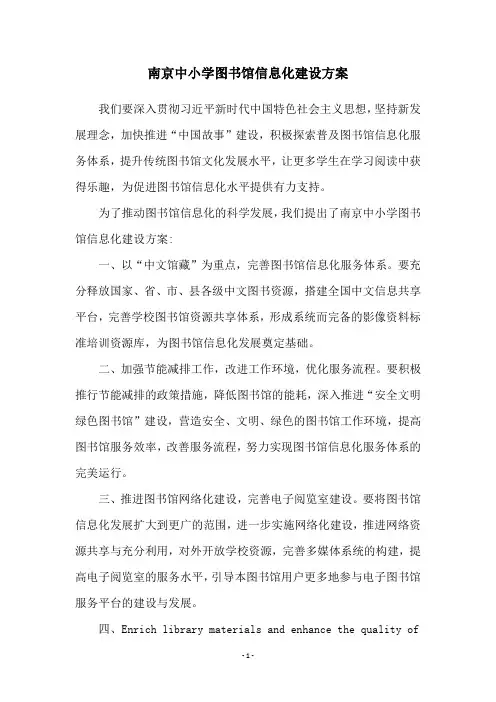 南京中小学图书馆信息化建设方案

我们要深入贯彻习近平新时代中国特色社会主义思想，坚持新发展理念，加快推进“中国故事”建设，积极探索普及图书馆信息化服务体系，提升传统图书馆文化发展水平，让更多学生在学习阅读中获得乐趣，为促进图书馆信息化水平提供有力支持。

为了推动图书馆信息化的科学发展，我们提出了南京中小学图书馆信息化建设方案：

一、以“中文馆藏”为重点，完善图书馆信息化服务体系。要充分释放国家、省、市、县各级中文图书资源，搭建全国中文信息共享平台，完善学校图书馆资源共享体系，形成系统而完备的影像资料标准培训资源库，为图书馆信息化发展奠定基础。

二、加强节能减排工作，改进工作环境，优化服务流程。要积极推行节能减排的政策措施，降低图书馆的能耗，深入推进“安全文明绿色图书馆”建设，营造安全、文明、绿色的图书馆工作环境，提高图书馆服务效率，改善服务流程，努力实现图书馆信息化服务体系的完美运行。

三、推进图书馆网络化建设，完善电子阅览室建设。要将图书馆信息化发展扩大到更广的范围，进一步实施网络化建设，推进网络资源共享与充分利用，对外开放学校资源，完善多媒体系统的构建，提高电子阅览室的服务水平，引导本图书馆用户更多地参与电子图书馆服务平台的建设与发展。

四、Enrich library materials and enhance the quality of

-1-